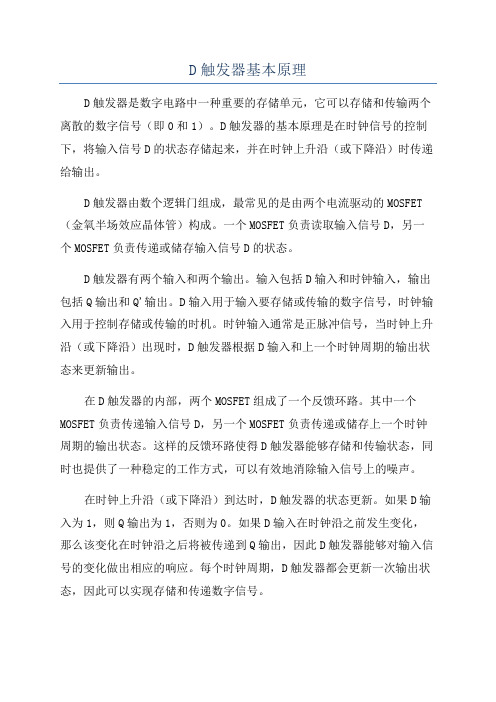 D 触发器基本原理

D 触发器是数字电路中一种重要的存储单元，它可以存储和传输两个离散的数字信号（即 0 和 1）。D 触发器的基本原理是在时钟信号的控制下，将输入信号 D 的状态存储起来，并在时钟上升沿（或下降沿）时传递给输出。

D 触发器由数个逻辑门组成，最常见的是由两个电流驱动的 MOSFET（金氧半场效应晶体管）构成。一个 MOSFET 负责读取输入信号 D，另一个 MOSFET 负责传递或储存输入信号 D 的状态。

D 触发器有两个输入和两个输出。输入包括 D 输入和时钟输入，输出包括 Q 输出和 Q' 输出。D 输入用于输入要存储或传输的数字信号，时钟输入用于控制存储或传输的时机。时钟输入通常是正脉冲信号，当时钟上升沿（或下降沿）出现时，D 触发器根据 D 输入和上一个时钟周期的输出状态来更新输出。

在 D 触发器的内部，两个 MOSFET 组成了一个反馈环路。其中一个 MOSFET 负责传递输入信号 D，另一个 MOSFET 负责传递或储存上一个时钟周期的输出状态。这样的反馈环路使得 D 触发器能够存储和传输状态，同时也提供了一种稳定的工作方式，可以有效地消除输入信号上的噪声。

在时钟上升沿（或下降沿）到达时，D 触发器的状态更新。如果 D 输入为 1，则 Q 输出为 1，否则为 0。如果 D 输入在时钟沿之前发生变化，那么该变化在时钟沿之后将被传递到 Q 输出，因此 D 触发器能够对输入信号的变化做出相应的响应。每个时钟周期，D 触发器都会更新一次输出状态，因此可以实现存储和传递数字信号。